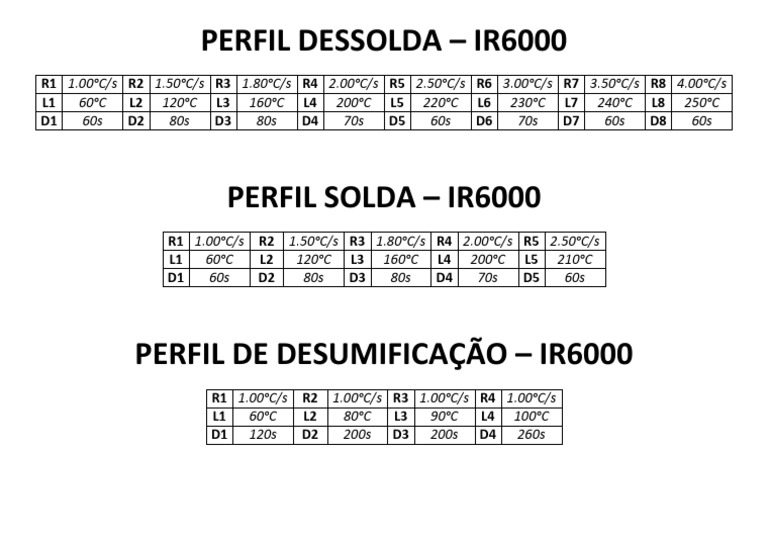 PERFIL DESSOLDA – IR6000

| R1 | 1.00°C/s | R2 | 1.50°C/s | R3 | 1.80°C/s | R4 | 2.00°C/s | R5 | 2.50°C/s | R6 | 3.00°C/s | R7 | 3.50°C/s | R8 | 4.00°C/s |
|---|---|---|---|---|---|---|---|---|---|---|---|---|---|---|---|
| L1 | 60°C | L2 | 120°C | L3 | 160°C | L4 | 200°C | L5 | 220°C | L6 | 230°C | L7 | 240°C | L8 | 250°C |
| D1 | 60s | D2 | 80s | D3 | 80s | D4 | 70s | D5 | 60s | D6 | 70s | D7 | 60s | D8 | 60s |

PERFIL SOLDA – IR6000

| R1 | 1.00°C/s | R2 | 1.50°C/s | R3 | 1.80°C/s | R4 | 2.00°C/s | R5 | 2.50°C/s |
|---|---|---|---|---|---|---|---|---|---|
| L1 | 60°C | L2 | 120°C | L3 | 160°C | L4 | 200°C | L5 | 210°C |
| D1 | 60s | D2 | 80s | D3 | 80s | D4 | 70s | D5 | 60s |

PERFIL DE DESUMIFICAÇÃO – IR6000

| R1 | 1.00°C/s | R2 | 1.00°C/s | R3 | 1.00°C/s | R4 | 1.00°C/s |
|---|---|---|---|---|---|---|---|
| L1 | 60°C | L2 | 80°C | L3 | 90°C | L4 | 100°C |
| D1 | 120s | D2 | 200s | D3 | 200s | D4 | 260s |